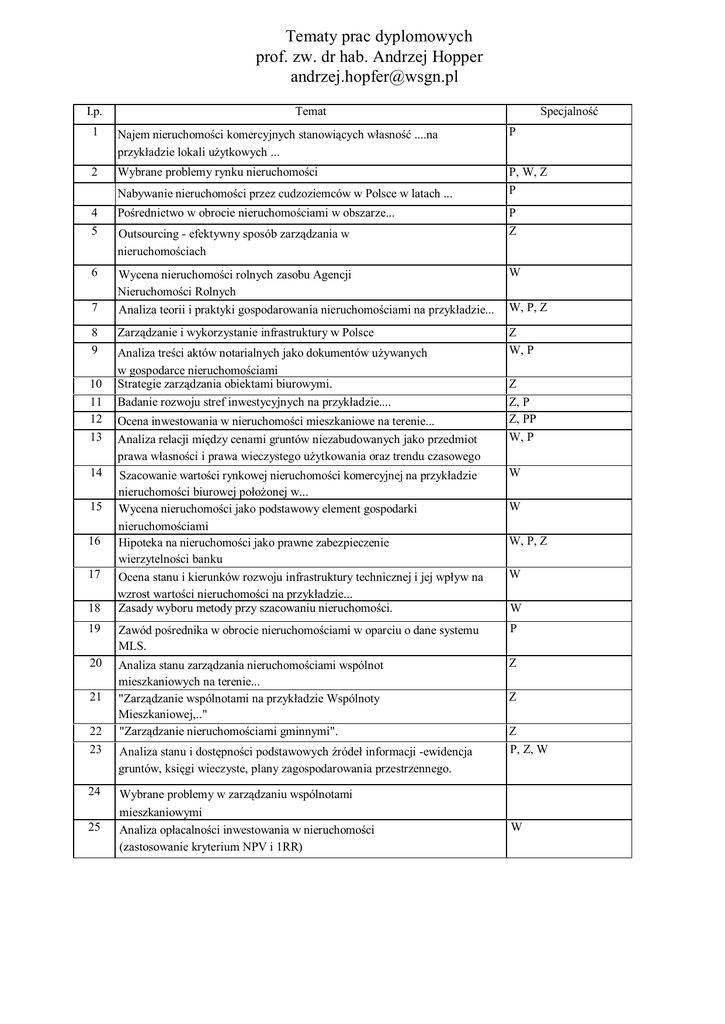 Tematy prac dyplomowych
prof. zw. dr hab. Andrzej Hopper
andrzej.hopfer@wsgn.pl

| Lp. | Temat | Specjalność |
|---|---|---|
| 1 | Najem nieruchomości komercyjnych stanowiących własność ....na przykładzie lokali użytkowych ... | P |
| 2 | Wybrane problemy rynku nieruchomości | P, W, Z |
| | Nabywanie nieruchomości przez cudzoziemców w Polsce w latach ... | P |
| 4 | Pośrednictwo w obrocie nieruchomościami w obszarze... | P |
| 5 | Outsourcing - efektywny sposób zarządzania w nieruchomościach | Z |
| 6 | Wycena nieruchomości rolnych zasobu Agencji Nieruchomości Rolnych | W |
| 7 | Analiza teorii i praktyki gospodarowania nieruchomościami na przykładzie... | W, P, Z |
| 8 | Zarządzanie i wykorzystanie infrastruktury w Polsce | Z |
| 9 | Analiza treści aktów notarialnych jako dokumentów używanych w gospodarce nieruchomościami | W, P |
| 10 | Strategie zarządzania obiektami biurowymi. | Z |
| 11 | Badanie rozwoju stref inwestycyjnych na przykładzie.... | Z, P |
| 12 | Ocena inwestowania w nieruchomości mieszkaniowe na terenie... | Z, PP |
| 13 | Analiza relacji między cenami gruntów niezabudowanych jako przedmiot prawa własności i prawa wieczystego użytkowania oraz trendu czasowego | W, P |
| 14 | Szacowanie wartości rynkowej nieruchomości komercyjnej na przykładzie nieruchomości biurowej położonej w... | W |
| 15 | Wycena nieruchomości jako podstawowy element gospodarki nieruchomościami | W |
| 16 | Hipoteka na nieruchomości jako prawne zabezpieczenie wierzytelności banku | W, P, Z |
| 17 | Ocena stanu i kierunków rozwoju infrastruktury technicznej i jej wpływ na wzrost wartości nieruchomości na przykładzie... | W |
| 18 | Zasady wyboru metody przy szacowaniu nieruchomości. | W |
| 19 | Zawód pośrednika w obrocie nieruchomościami w oparciu o dane systemu MLS. | P |
| 20 | Analiza stanu zarządzania nieruchomościami wspólnot mieszkaniowych na terenie... | Z |
| 21 | "Zarządzanie wspólnotami na przykładzie Wspólnoty Mieszkaniowej,.." | Z |
| 22 | "Zarządzanie nieruchomościami gminnymi". | Z |
| 23 | Analiza stanu i dostępności podstawowych źródeł informacji -ewidencja gruntów, księgi wieczyste, plany zagospodarowania przestrzennego. | P, Z, W |
| 24 | Wybrane problemy w zarządzaniu wspólnotami mieszkaniowymi | |
| 25 | Analiza opłacalności inwestowania w nieruchomości (zastosowanie kryterium NPV i 1RR) | W |